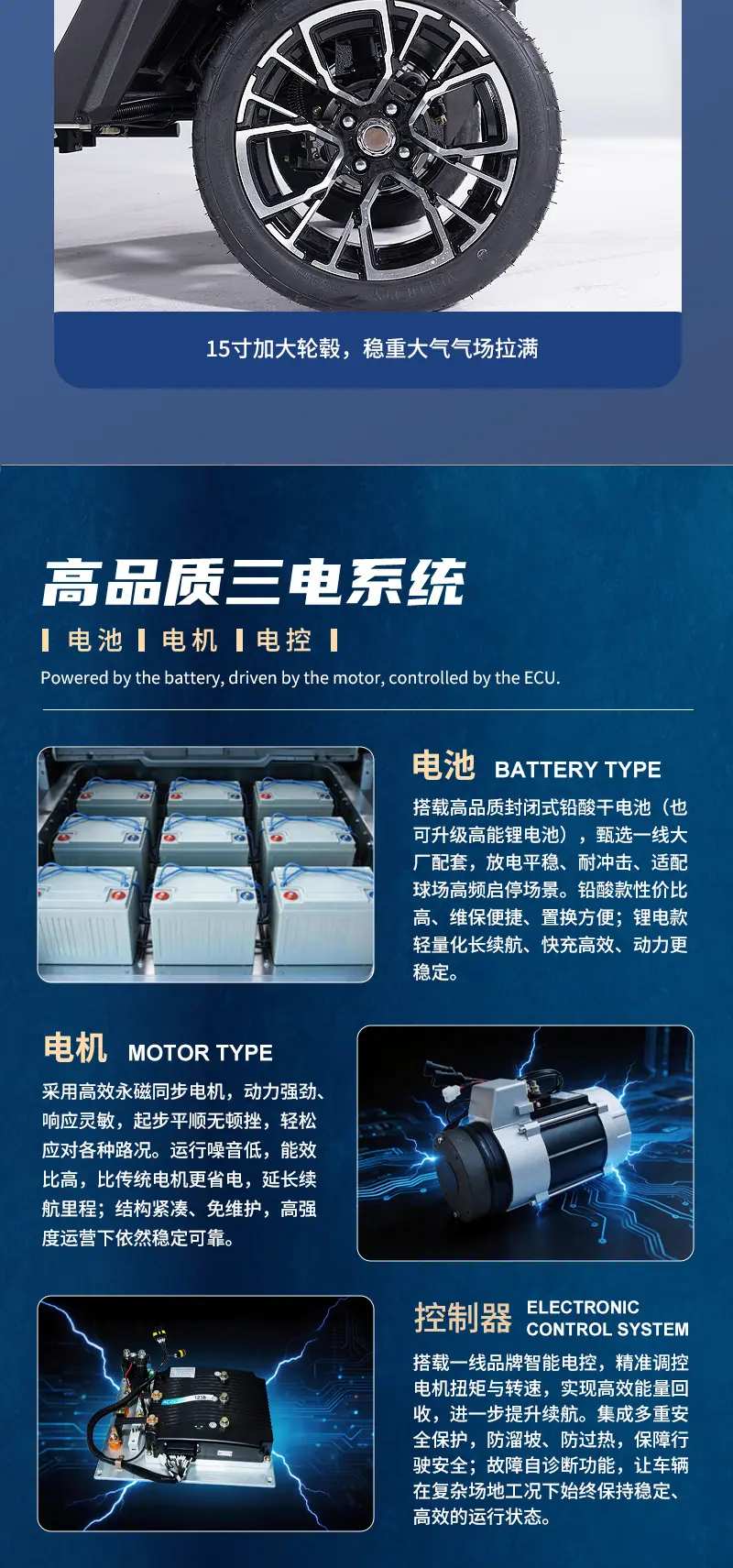 15寸加大轮毂，稳重大气气场拉满

高品质三电系统

电池 电机 电控

Powered by the battery, driven by the motor, controlled by the ECU.

电池 BATTERY TYPE

搭载高品质封闭式铅酸干电池（也可升级高能锂电池），甄选一线大厂配套，放电平稳、耐冲击、适配球场高频启停场景。铅酸款性价比高、维保便捷、置换方便；锂电款轻量化长续航、快充高效、动力更稳定。

电机 MOTOR TYPE

采用高效永磁同步电机，动力强劲、响应灵敏，起步平顺无顿挫，轻松应对各种路况。运行噪音低，能效比高，比传统电机更省电，延长续航里程；结构紧凑、免维护，高强度运营下依然稳定可靠。

控制器 ELECTRONIC CONTROL SYSTEM

搭载一线品牌智能电控，精准调控电机扭矩与转速，实现高效能量回收，进一步提升续航。集成多重安全保护，防溜坡、防过热，保障行驶安全；故障自诊断功能，让车辆在复杂场地工况下始终保持稳定、高效的运行状态。